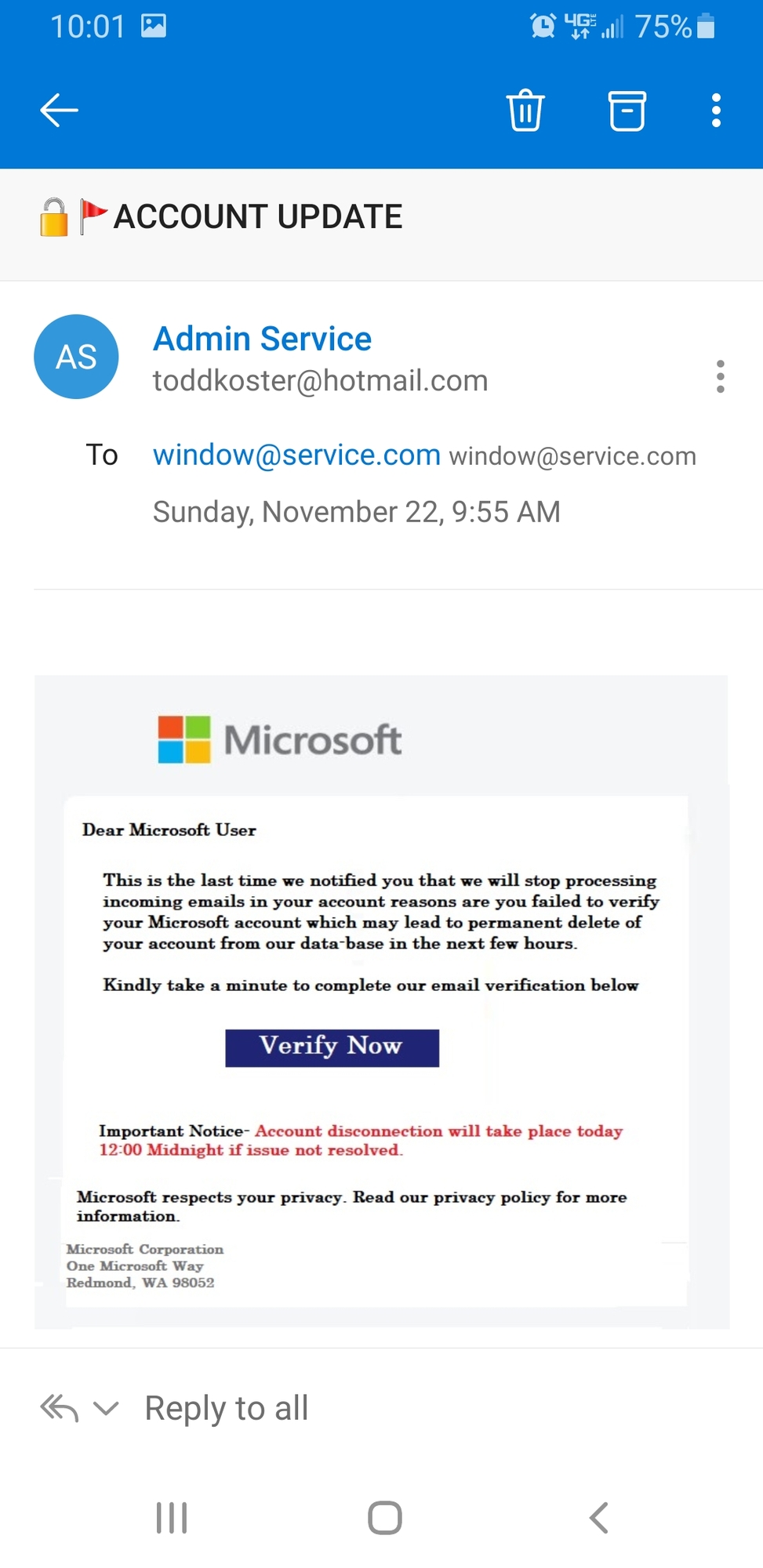 10:01 4G 75%

ACCOUNT UPDATE

AS

Admin Service
toddkoster@hotmail.com

To window@service.com window@service.com

Sunday, November 22, 9:55 AM

Microsoft

Dear Microsoft User

This is the last time we notified you that we will stop processing incoming emails in your account reasons are you failed to verify your Microsoft account which may lead to permanent delete of your account from our data-base in the next few hours.

Kindly take a minute to complete our email verification below

Verify Now

Important Notice- Account disconnection will take place today 12:00 Midnight if issue not resolved.

Microsoft respects your privacy. Read our privacy policy for more information.

Microsoft Corporation
One Microsoft Way
Redmond, WA 98052

Reply to all